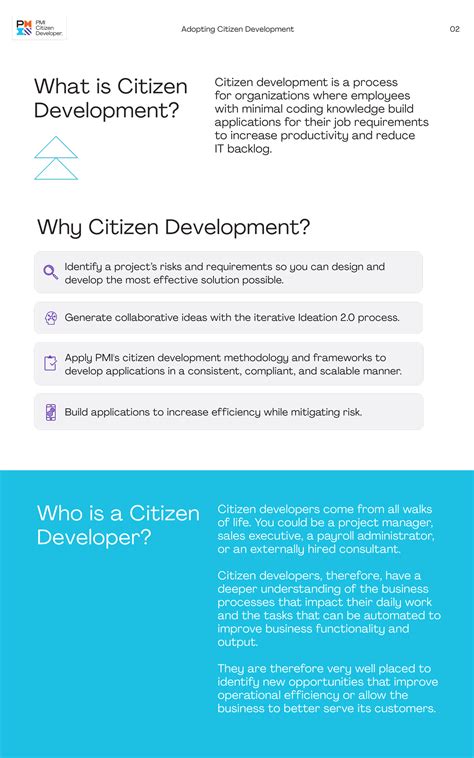 PMI Citizen Developer.

Adopting Citizen Development

02

What is Citizen Development?

Citizen development is a process for organizations where employees with minimal coding knowledge build applications for their job requirements to increase productivity and reduce IT backlog.

Why Citizen Development?

Identify a project's risks and requirements so you can design and develop the most effective solution possible.

Generate collaborative ideas with the iterative Ideation 2.0 process.

Apply PMI's citizen development methodology and frameworks to develop applications in a consistent, compliant, and scalable manner.

Build applications to increase efficiency while mitigating risk.

Who is a Citizen Developer?

Citizen developers come from all walks of life. You could be a project manager, sales executive, a payroll administrator, or an externally hired consultant.

Citizen developers, therefore, have a deeper understanding of the business processes that impact their daily work and the tasks that can be automated to improve business functionality and output.

They are therefore very well placed to identify new opportunities that improve operational efficiency or allow the business to better serve its customers.